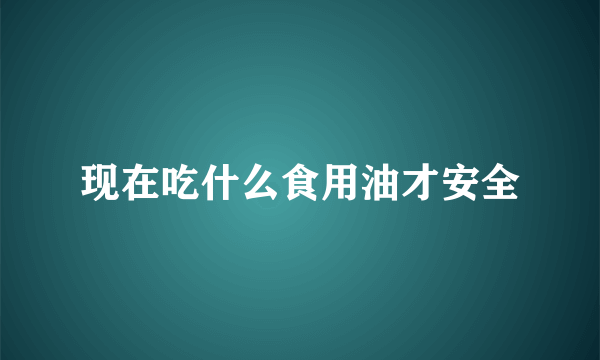 现在吃什么食用油才安全